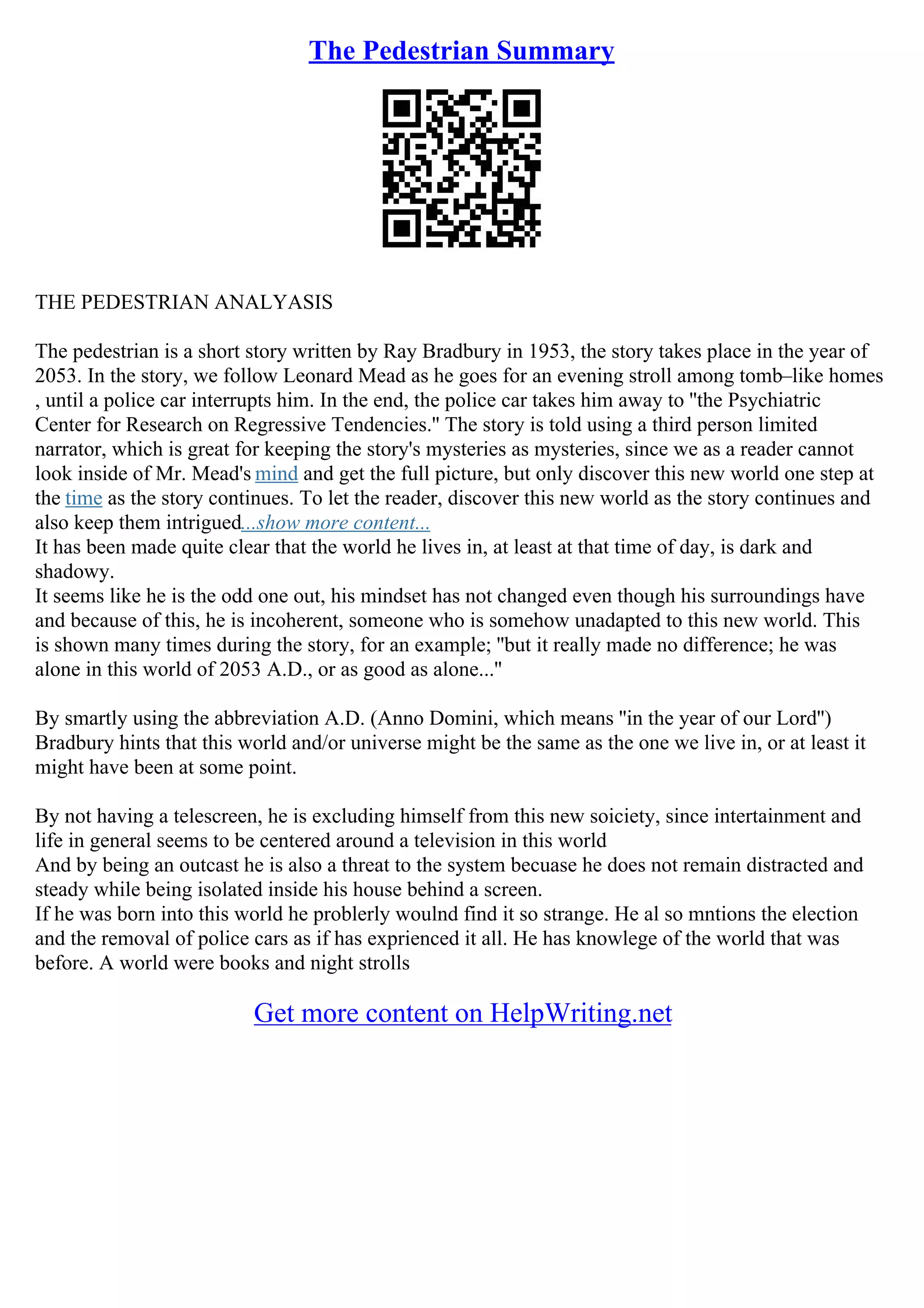 The Pedestrian Summary

THE PEDESTRIAN ANALYASIS

The pedestrian is a short story written by Ray Bradbury in 1953, the story takes place in the year of 2053. In the story, we follow Leonard Mead as he goes for an evening stroll among tomb–like homes , until a police car interrupts him. In the end, the police car takes him away to "the Psychiatric Center for Research on Regressive Tendencies." The story is told using a third person limited narrator, which is great for keeping the story's mysteries as mysteries, since we as a reader cannot look inside of Mr. Mead's mind and get the full picture, but only discover this new world one step at the time as the story continues. To let the reader, discover this new world as the story continues and also keep them intrigued...show more content...
It has been made quite clear that the world he lives in, at least at that time of day, is dark and shadowy.
It seems like he is the odd one out, his mindset has not changed even though his surroundings have and because of this, he is incoherent, someone who is somehow unadapted to this new world. This is shown many times during the story, for an example; "but it really made no difference; he was alone in this world of 2053 A.D., or as good as alone..."

By smartly using the abbreviation A.D. (Anno Domini, which means "in the year of our Lord") Bradbury hints that this world and/or universe might be the same as the one we live in, or at least it might have been at some point.

By not having a telescreen, he is excluding himself from this new soiciety, since intertainment and life in general seems to be centered around a television in this world
And by being an outcast he is also a threat to the system becuase he does not remain distracted and steady while being isolated inside his house behind a screen.
If he was born into this world he problerly woulnd find it so strange. He al so mntions the election and the removal of police cars as if has exprienced it all. He has knowlege of the world that was before. A world were books and night strolls

Get more content on HelpWriting.net